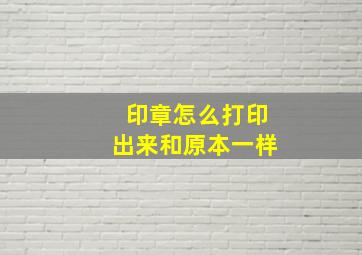 印章怎么打印
出来和原本一样